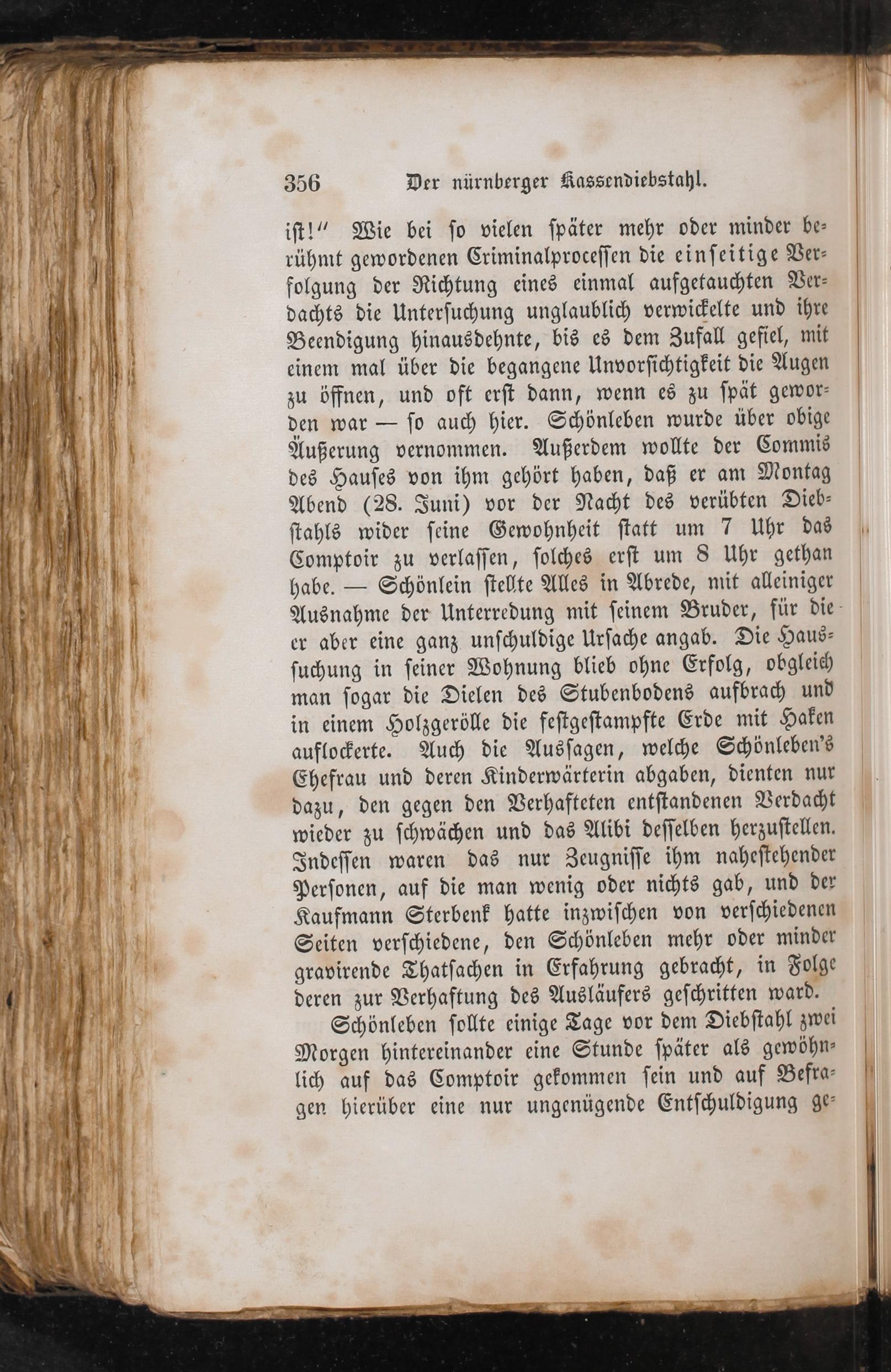 356 Der nürnberger Kassendiebstahl.

ist!" Wie bei so vielen später mehr oder minder berühmt gewordenen Criminalprocessen die einseitige Verfolgung der Richtung eines einmal aufgetauchten Verdachts die Untersuchung unglaublich verwickelte und ihre Beendigung hinausdehnte, bis es dem Zufall gefiel, mit einem mal über die begangene Unvorsichtigkeit die Augen zu öffnen, und oft erst dann, wenn es zu spät geworden war — so auch hier. Schönleben wurde über obige Äußerung vernommen. Außerdem wollte der Commis des Hauses von ihm gehört haben, daß er am Montag Abend (28. Juni) vor der Nacht des verübten Diebstahls wider seine Gewohnheit statt um 7 Uhr das Comptoir zu verlassen, solches erst um 8 Uhr gethan habe. — Schönlein stellte Alles in Abrede, mit alleiniger Ausnahme der Unterredung mit seinem Bruder, für die er aber eine ganz unschuldige Ursache angab. Die Haussuchung in seiner Wohnung blieb ohne Erfolg, obgleich man sogar die Dielen des Stubenbodens aufbrach und in einem Holzgerölle die festgestampfte Erde mit Haken auflockerte. Auch die Aussagen, welche Schönleben's Ehefrau und deren Kinderwärterin abgaben, dienten nur dazu, den gegen den Verhafteten entstandenen Verdacht wieder zu schwächen und das Alibi desselben herzustellen. Indessen waren das nur Zeugnisse ihm nahestehender Personen, auf die man wenig oder nichts gab, und der Kaufmann Sterbenk hatte inzwischen von verschiedenen Seiten verschiedene, den Schönleben mehr oder minder gravirende Thatsachen in Erfahrung gebracht, in Folge deren zur Verhaftung des Ausläufers geschritten ward.

Schönleben sollte einige Tage vor dem Diebstahl zwei Morgen hintereinander eine Stunde später als gewöhnlich auf das Comptoir gekommen sein und auf Befragen hierüber eine nur ungenügende Entschuldigung ge-